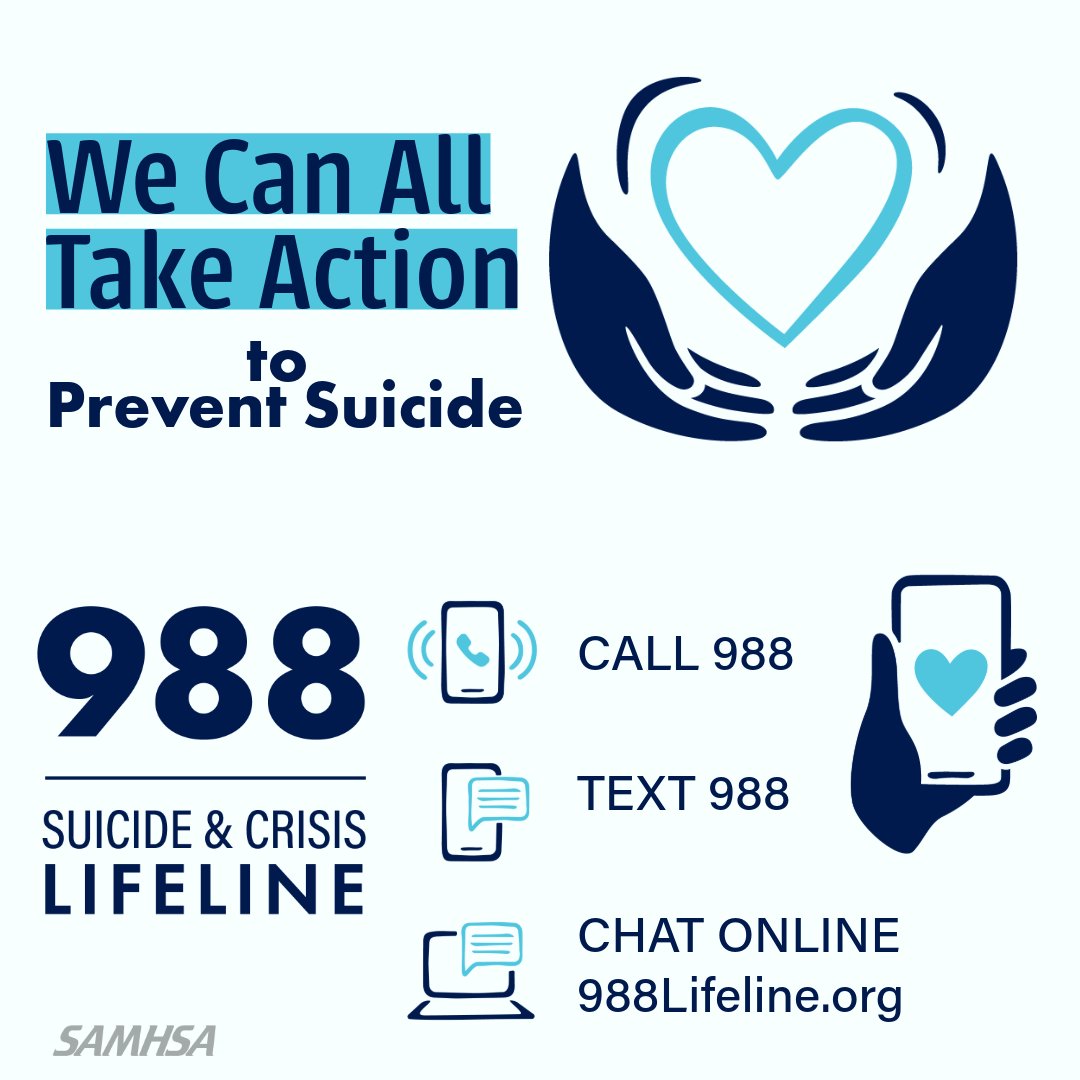 We Can All Take Action to Prevent Suicide

988

SUICIDE & CRISIS LIFELINE

CALL 988

TEXT 988

CHAT ONLINE 988Lifeline.org

SAMHSA